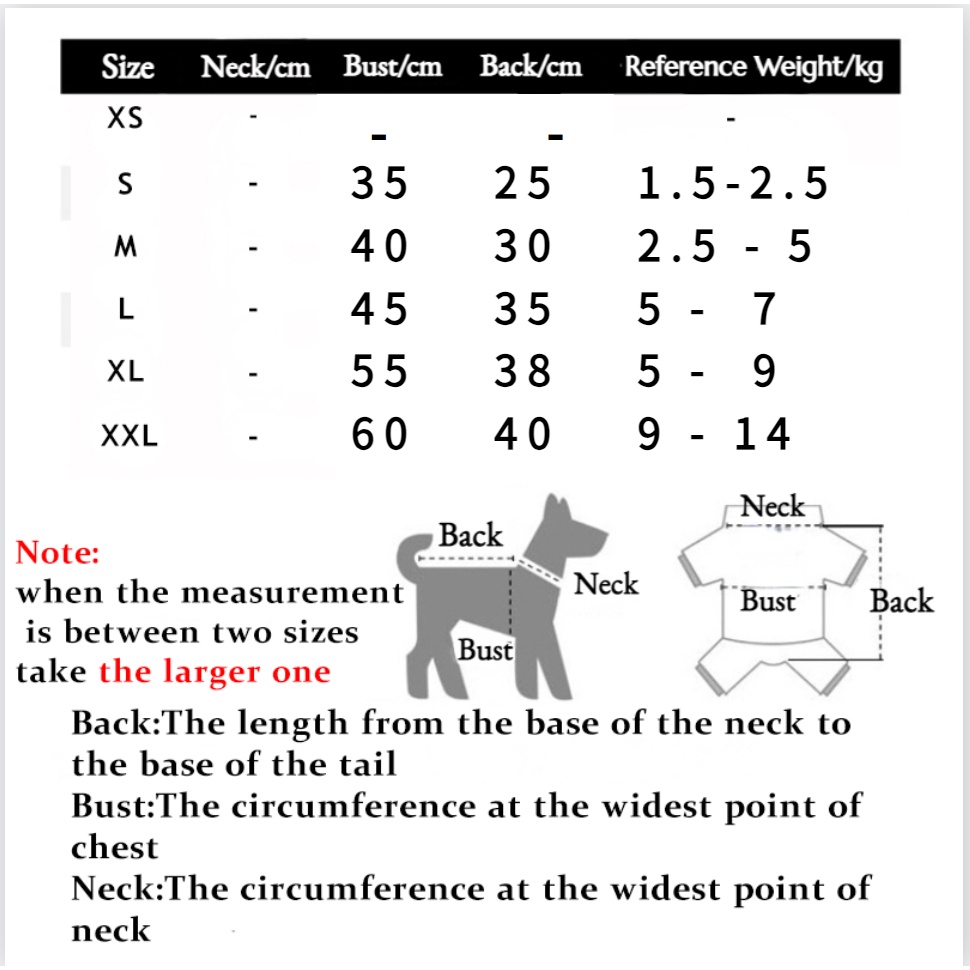 | Size | Neck/cm | Bust/cm | Back/cm | Reference Weight/kg |
|---|---|---|---|---|
| XS | - | - | - | - |
| S | - | 35 | 25 | 1.5-2.5 |
| M | - | 40 | 30 | 2.5 - 5 |
| L | - | 45 | 35 | 5 - 7 |
| XL | - | 55 | 38 | 5 - 9 |
| XXL | - | 60 | 40 | 9 - 14 |

Note:
when the measurement is between two sizes take the larger one

Back
Neck
Bust

Neck
Bust
Back

Back:The length from the base of the neck to the base of the tail
Bust:The circumference at the widest point of chest
Neck:The circumference at the widest point of neck